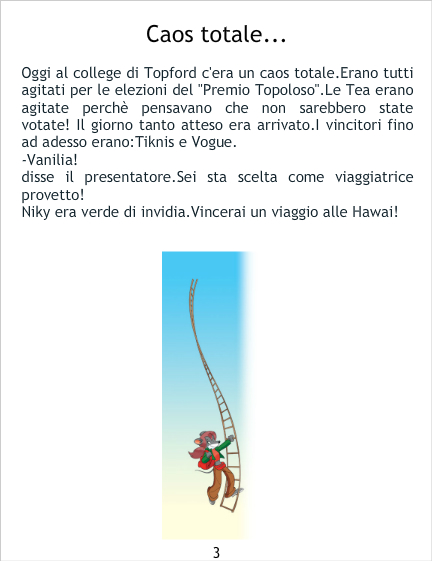 Caos totale...

Oggi al college di Topford c'era un caos totale.Erano tutti agitati per le elezioni del "Premio Topoloso".Le Tea erano agitate perchè pensavano che non sarebbero state votate! Il giorno tanto atteso era arrivato.I vincitori fino ad adesso erano:Tiknis e Vogue.
-Vanilia!
disse il presentatore.Sei sta scelta come viaggiatrice provetto!
Niky era verde di invidia.Vincerai un viaggio alle Hawai!

3